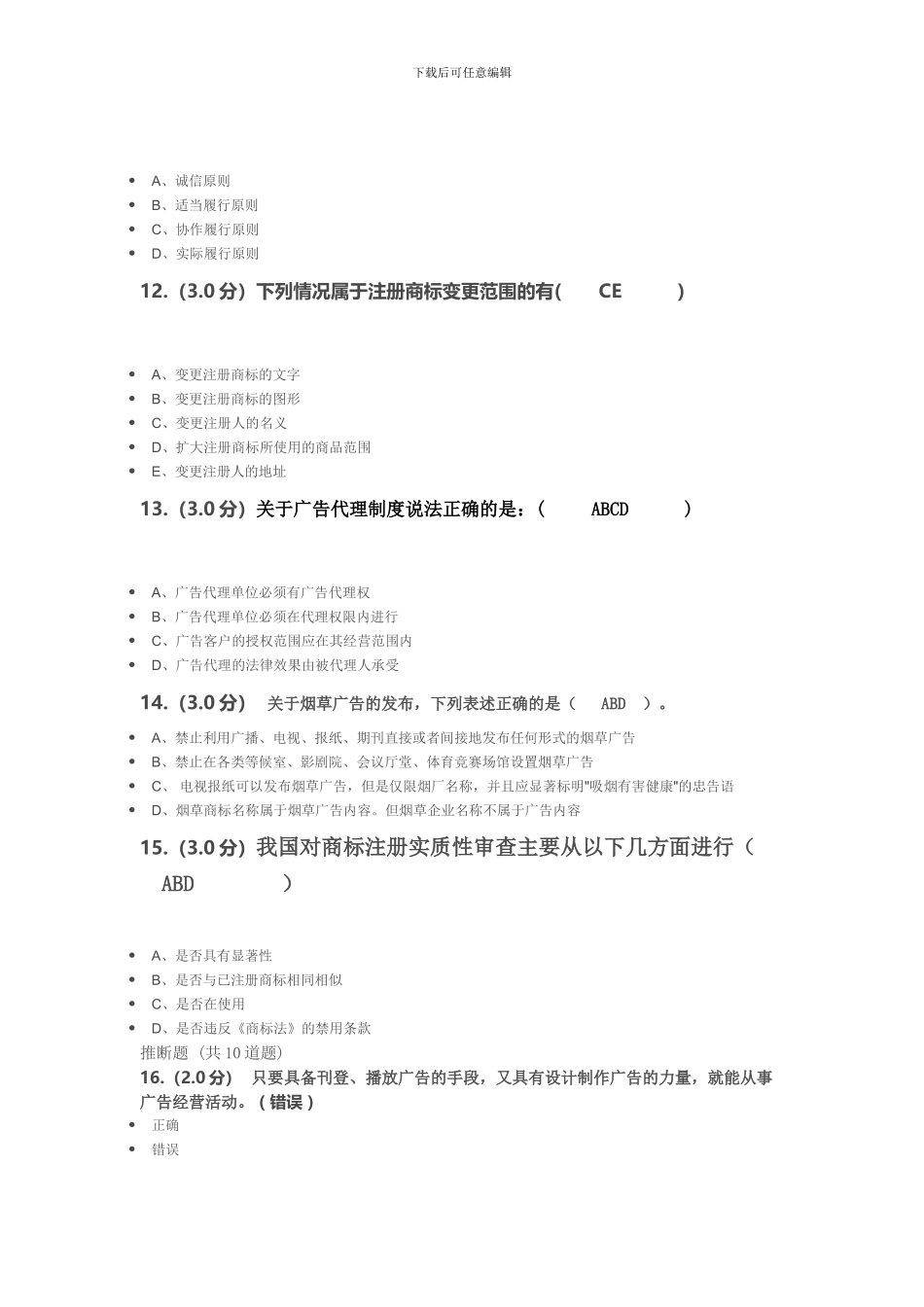 下载后可任意编辑

- A、诚信原则
- B、适当履行原则
- C、协作履行原则
- D、实际履行原则

12.（3.0 分）下列情况属于注册商标变更范围的有( CE )

- A、变更注册商标的文字
- B、变更注册商标的图形
- C、变更注册人的名义
- D、扩大注册商标所使用的商品范围
- E、变更注册人的地址

13.（3.0 分）关于广告代理制度说法正确的是：( ABCD )

- A、广告代理单位必须有广告代理权
- B、广告代理单位必须在代理权限内进行
- C、广告客户的授权范围应在其经营范围内
- D、广告代理的法律效果由被代理人承受

14.（3.0 分） 关于烟草广告的发布，下列表述正确的是（ ABD ）。

- A、禁止利用广播、电视、报纸、期刊直接或者间接地发布任何形式的烟草广告
- B、禁止在各类等候室、影剧院、会议厅堂、体育竞赛场馆设置烟草广告
- C、 电视报纸可以发布烟草广告，但是仅限烟厂名称，并且应显著标明"吸烟有害健康"的忠告语
- D、烟草商标名称属于烟草广告内容。但烟草企业名称不属于广告内容

15.（3.0 分）我国对商标注册实质性审查主要从以下几方面进行（ ABD ）

- A、是否具有显著性
- B、是否与已注册商标相同相似
- C、是否在使用
- D、是否违反《商标法》的禁用条款

推断题 （共 10 道题）

16.（2.0 分） 只要具备刊登、播放广告的手段，又具有设计制作广告的力量，就能从事广告经营活动。（ 错误 ）

- 正确
- 错误